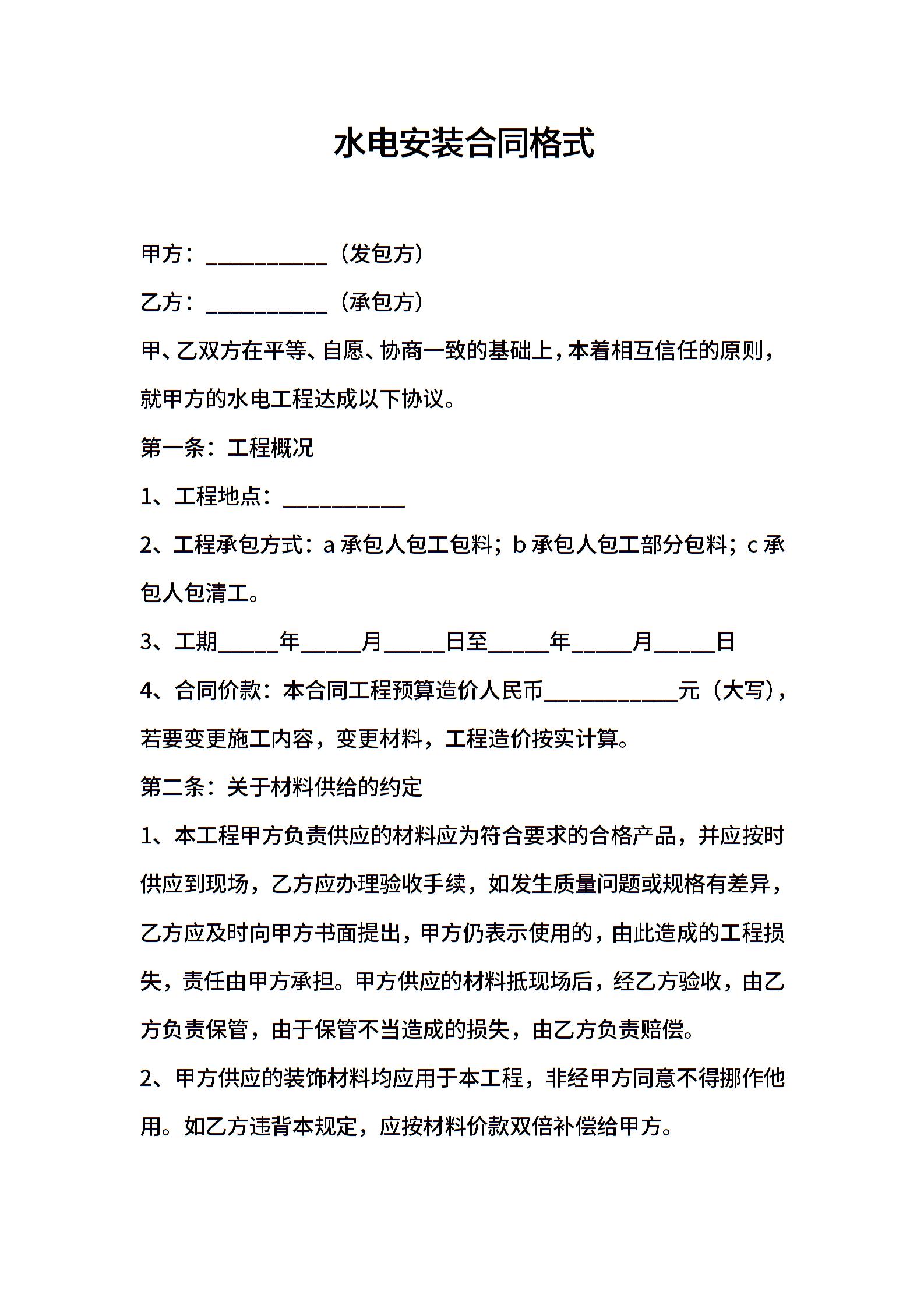 水电安装合同格式

甲方：___________（发包方）

乙方：___________（承包方）

甲、乙双方在平等、自愿、协商一致的基础上，本着相互信任的原则，就甲方的水电工程达成以下协议。

第一条：工程概况

1、工程地点：___________

2、工程承包方式：a 承包人包工包料；b 承包人包工部分包料；c 承包人包清工。

3、工期_____年_____月_____日至_____年_____月_____日

4、合同价款：本合同工程预算造价人民币___________元（大写），若要变更施工内容，变更材料，工程造价按实计算。

第二条：关于材料供给的约定

1、本工程甲方负责供应的材料应为符合要求的合格产品，并应按时供应到现场，乙方应办理验收手续，如发生质量问题或规格有差异，乙方应及时向甲方书面提出，甲方仍表示使用的，由此造成的工程损失，责任由甲方承担。甲方供应的材料抵现场后，经乙方验收，由乙方负责保管，由于保管不当造成的损失，由乙方负责赔偿。

2、甲方供应的装饰材料均应用于本工程，非经甲方同意不得挪作他用。如乙方违背本规定，应按材料价款双倍补偿给甲方。